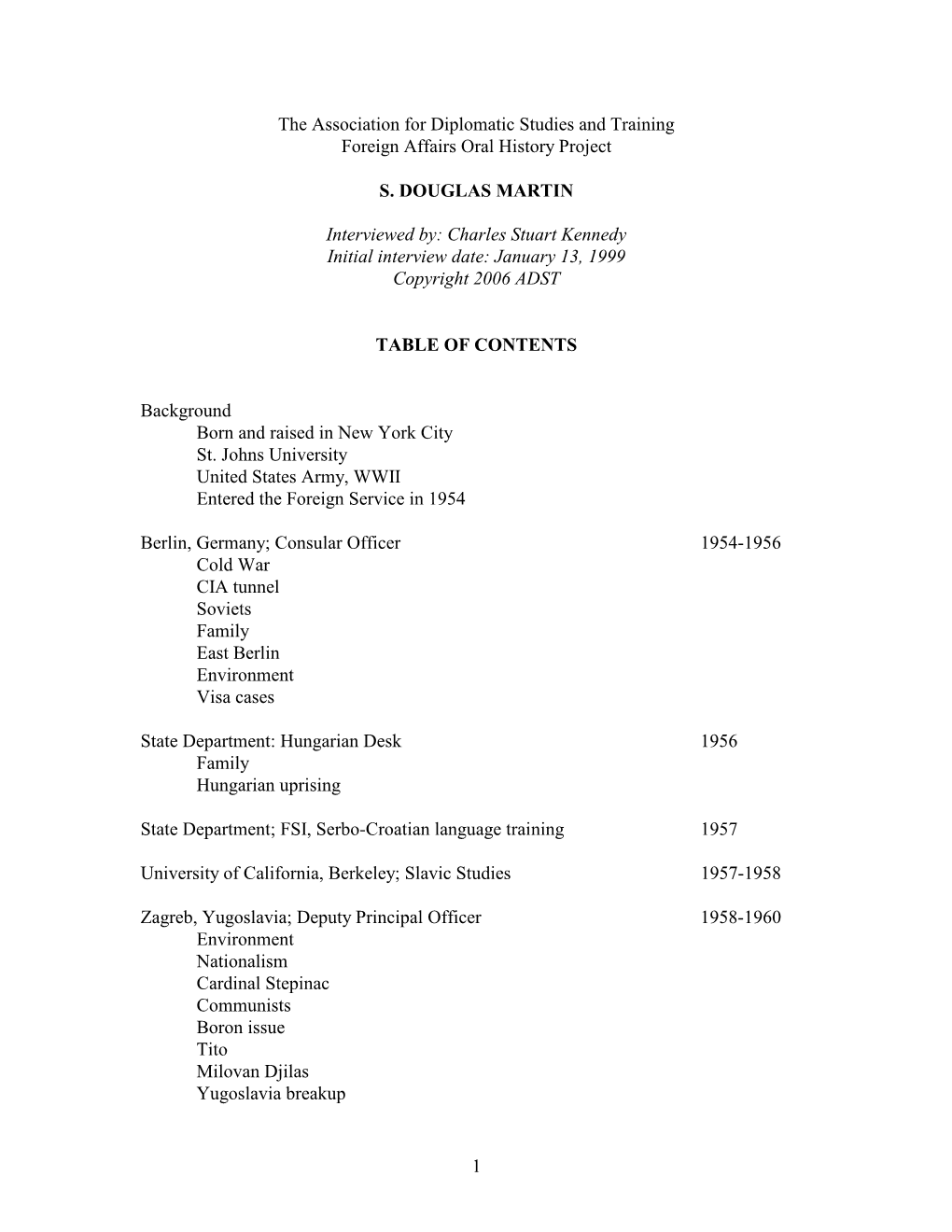 The Association for Diplomatic Studies and Training
Foreign Affairs Oral History Project

S. DOUGLAS MARTIN

Interviewed by: Charles Stuart Kennedy
Initial interview date: January 13, 1999
Copyright 2006 ADST

TABLE OF CONTENTS

Background
Born and raised in New York City
St. Johns University
United States Army, WWII
Entered the Foreign Service in 1954

Berlin, Germany; Consular Officer 1954-1956
Cold War
CIA tunnel
Soviets
Family
East Berlin
Environment
Visa cases

State Department: Hungarian Desk 1956
Family
Hungarian uprising

State Department; FSI, Serbo-Croatian language training 1957

University of California, Berkeley; Slavic Studies 1957-1958

Zagreb, Yugoslavia; Deputy Principal Officer 1958-1960
Environment
Nationalism
Cardinal Stepinac
Communists
Boron issue
Tito
Milovan Djilas
Yugoslavia breakup

1